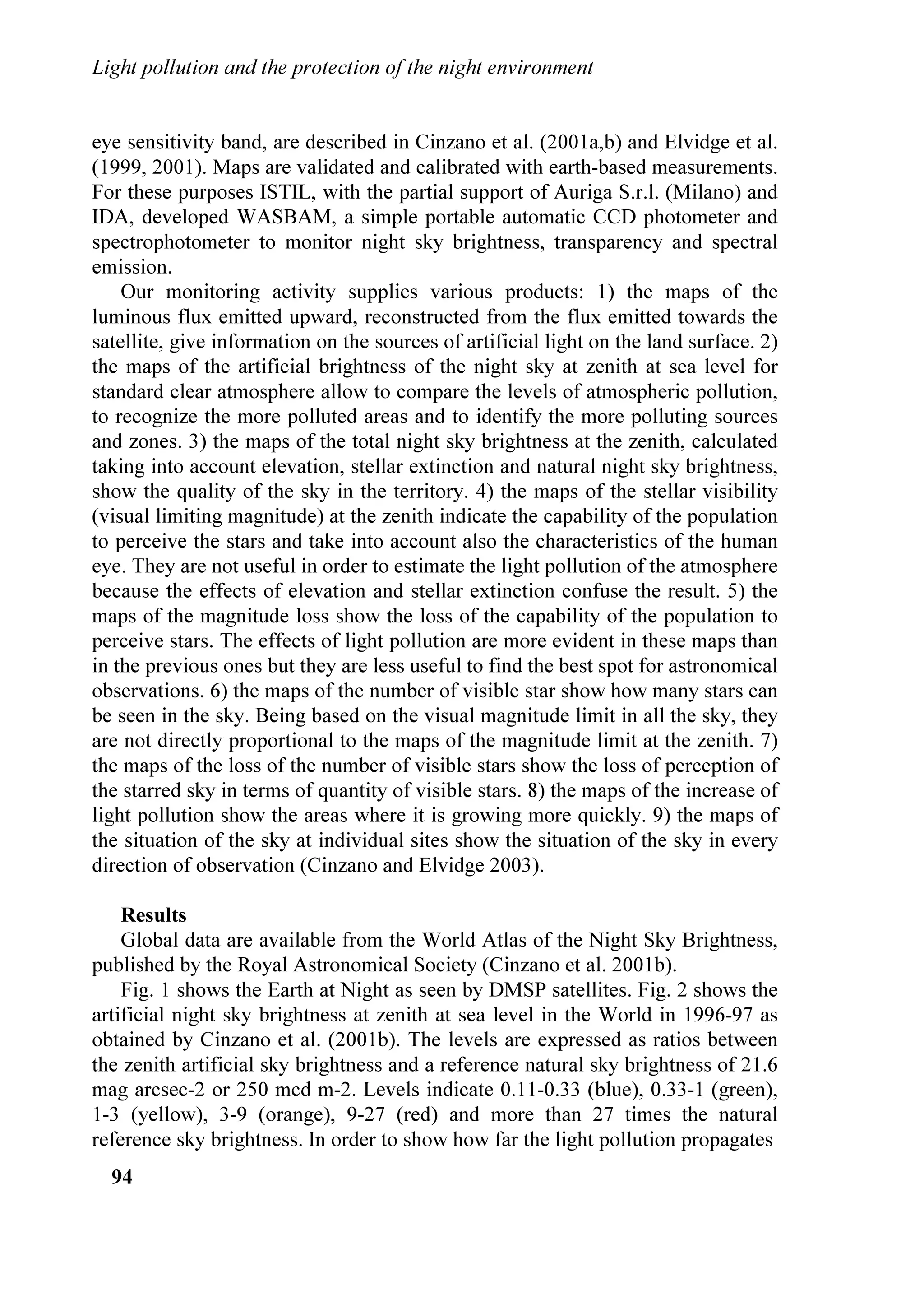 Light pollution and the protection of the night environment

eye sensitivity band, are described in Cinzano et al. (2001a,b) and Elvidge et al. (1999, 2001). Maps are validated and calibrated with earth-based measurements. For these purposes ISTIL, with the partial support of Auriga S.r.l. (Milano) and IDA, developed WASBAM, a simple portable automatic CCD photometer and spectrophotometer to monitor night sky brightness, transparency and spectral emission.

Our monitoring activity supplies various products: 1) the maps of the luminous flux emitted upward, reconstructed from the flux emitted towards the satellite, give information on the sources of artificial light on the land surface. 2) the maps of the artificial brightness of the night sky at zenith at sea level for standard clear atmosphere allow to compare the levels of atmospheric pollution, to recognize the more polluted areas and to identify the more polluting sources and zones. 3) the maps of the total night sky brightness at the zenith, calculated taking into account elevation, stellar extinction and natural night sky brightness, show the quality of the sky in the territory. 4) the maps of the stellar visibility (visual limiting magnitude) at the zenith indicate the capability of the population to perceive the stars and take into account also the characteristics of the human eye. They are not useful in order to estimate the light pollution of the atmosphere because the effects of elevation and stellar extinction confuse the result. 5) the maps of the magnitude loss show the loss of the capability of the population to perceive stars. The effects of light pollution are more evident in these maps than in the previous ones but they are less useful to find the best spot for astronomical observations. 6) the maps of the number of visible star show how many stars can be seen in the sky. Being based on the visual magnitude limit in all the sky, they are not directly proportional to the maps of the magnitude limit at the zenith. 7) the maps of the loss of the number of visible stars show the loss of perception of the starred sky in terms of quantity of visible stars. 8) the maps of the increase of light pollution show the areas where it is growing more quickly. 9) the maps of the situation of the sky at individual sites show the situation of the sky in every direction of observation (Cinzano and Elvidge 2003).

Results
Global data are available from the World Atlas of the Night Sky Brightness, published by the Royal Astronomical Society (Cinzano et al. 2001b).

Fig. 1 shows the Earth at Night as seen by DMSP satellites. Fig. 2 shows the artificial night sky brightness at zenith at sea level in the World in 1996-97 as obtained by Cinzano et al. (2001b). The levels are expressed as ratios between the zenith artificial sky brightness and a reference natural sky brightness of 21.6 mag arcsec-2 or 250 mcd m-2. Levels indicate 0.11-0.33 (blue), 0.33-1 (green), 1-3 (yellow), 3-9 (orange), 9-27 (red) and more than 27 times the natural reference sky brightness. In order to show how far the light pollution propagates

94